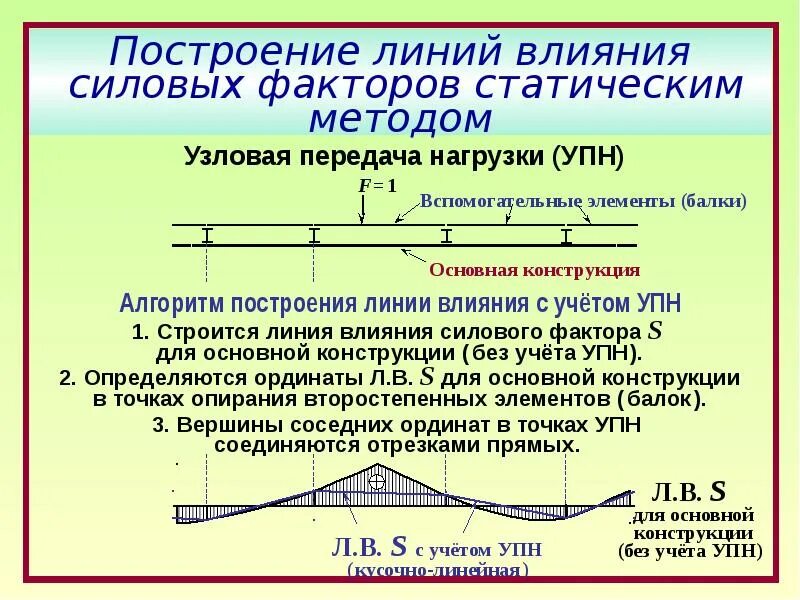 Построение линий влияния силовых факторов статическим методом

Узловая передача нагрузки (УПН)

$F = 1$

Вспомогательные элементы (балки)

Основная конструкция

Алгоритм построения линии влияния с учётом УПН

1. Строится линия влияния силового фактора $S$ для основной конструкции (без учёта УПН).

2. Определяются ординаты Л.В. $S$ для основной конструкции в точках опирания второстепенных элементов (балок).

3. Вершины соседних ординат в точках УПН соединяются отрезками прямых.

Л.В. $S$ для основной конструкции (без учёта УПН)

Л.В. $S$ с учётом УПН (кусочно-линейная)